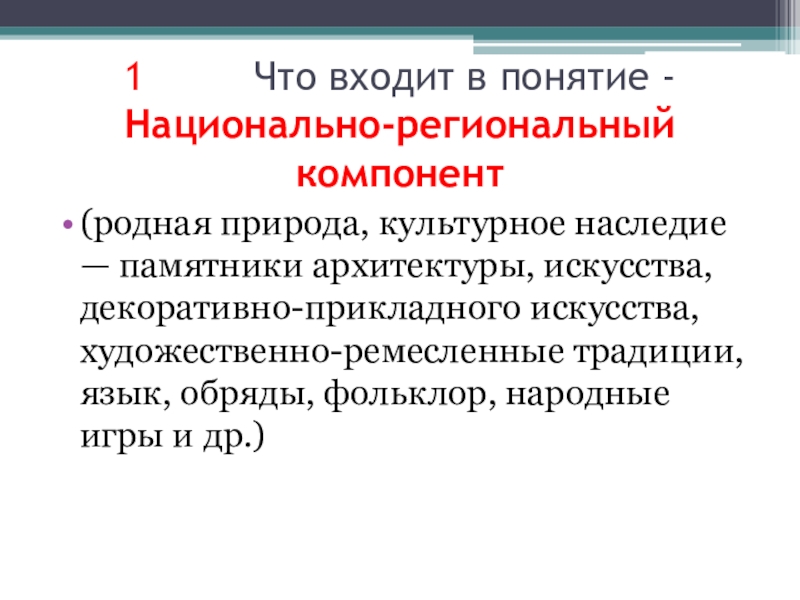 1 Что входит в понятие - Национально-региональный компонент

• (родная природа, культурное наследие — памятники архитектуры, искусства, декоративно-прикладного искусства, художественно-ремесленные традиции, язык, обряды, фольклор, народные игры и др.)